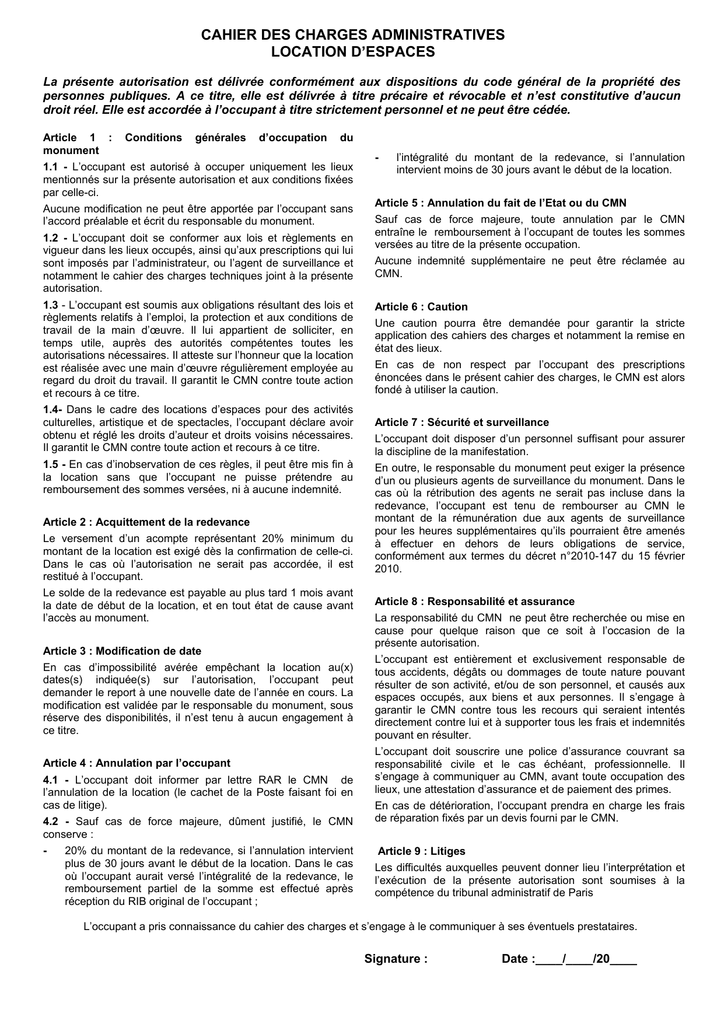 CAHIER DES CHARGES ADMINISTRATIVES
LOCATION D'ESPACES

La présente autorisation est délivrée conformément aux dispositions du code général de la propriété des personnes publiques. A ce titre, elle est délivrée à titre précaire et révocable et n'est constitutive d'aucun droit réel. Elle est accordée à l'occupant à titre strictement personnel et ne peut être cédée.

Article 1 : Conditions générales d'occupation du monument

1.1 - L'occupant est autorisé à occuper uniquement les lieux mentionnés sur la présente autorisation et aux conditions fixées par celle-ci.

Aucune modification ne peut être apportée par l'occupant sans l'accord préalable et écrit du responsable du monument.

1.2 - L'occupant doit se conformer aux lois et règlements en vigueur dans les lieux occupés, ainsi qu'aux prescriptions qui lui sont imposés par l'administrateur, ou l'agent de surveillance et notamment le cahier des charges techniques joint à la présente autorisation.

1.3 - L'occupant est soumis aux obligations résultant des lois et règlements relatifs à l'emploi, la protection et aux conditions de travail de la main d'œuvre. Il lui appartient de solliciter, en temps utile, auprès des autorités compétentes toutes les autorisations nécessaires. Il atteste sur l'honneur que la location est réalisée avec une main d'œuvre régulièrement employée au regard du droit du travail. Il garantit le CMN contre toute action et recours à ce titre.

1.4- Dans le cadre des locations d'espaces pour des activités culturelles, artistique et de spectacles, l'occupant déclare avoir obtenu et réglé les droits d'auteur et droits voisins nécessaires. Il garantit le CMN contre toute action et recours à ce titre.

1.5 - En cas d'inobservation de ces règles, il peut être mis fin à la location sans que l'occupant ne puisse prétendre au remboursement des sommes versées, ni à aucune indemnité.

Article 2 : Acquittement de la redevance

Le versement d'un acompte représentant 20% minimum du montant de la location est exigé dès la confirmation de celle-ci. Dans le cas où l'autorisation ne serait pas accordée, il est restitué à l'occupant.

Le solde de la redevance est payable au plus tard 1 mois avant la date de début de la location, et en tout état de cause avant l'accès au monument.

Article 3 : Modification de date

En cas d'impossibilité avérée empêchant la location au(x) dates(s) indiquée(s) sur l'autorisation, l'occupant peut demander le report à une nouvelle date de l'année en cours. La modification est validée par le responsable du monument, sous réserve des disponibilités, il n'est tenu à aucun engagement à ce titre.

Article 4 : Annulation par l'occupant

4.1 - L'occupant doit informer par lettre RAR le CMN de l'annulation de la location (le cachet de la Poste faisant foi en cas de litige).

4.2 - Sauf cas de force majeure, dûment justifié, le CMN conserve :

- 20% du montant de la redevance, si l'annulation intervient plus de 30 jours avant le début de la location. Dans le cas où l'occupant aurait versé l'intégralité de la redevance, le remboursement partiel de la somme est effectué après réception du RIB original de l'occupant ;

- l'intégralité du montant de la redevance, si l'annulation intervient moins de 30 jours avant le début de la location.

Article 5 : Annulation du fait de l'Etat ou du CMN

Sauf cas de force majeure, toute annulation par le CMN entraîne le remboursement à l'occupant de toutes les sommes versées au titre de la présente occupation.

Aucune indemnité supplémentaire ne peut être réclamée au CMN.

Article 6 : Caution

Une caution pourra être demandée pour garantir la stricte application des cahiers des charges et notamment la remise en état des lieux.

En cas de non respect par l'occupant des prescriptions énoncées dans le présent cahier des charges, le CMN est alors fondé à utiliser la caution.

Article 7 : Sécurité et surveillance

L'occupant doit disposer d'un personnel suffisant pour assurer la discipline de la manifestation.

En outre, le responsable du monument peut exiger la présence d'un ou plusieurs agents de surveillance du monument. Dans le cas où la rétribution des agents ne serait pas incluse dans la redevance, l'occupant est tenu de rembourser au CMN le montant de la rémunération due aux agents de surveillance pour les heures supplémentaires qu'ils pourraient être amenés à effectuer en dehors de leurs obligations de service, conformément aux termes du décret n°2010-147 du 15 février 2010.

Article 8 : Responsabilité et assurance

La responsabilité du CMN ne peut être recherchée ou mise en cause pour quelque raison que ce soit à l'occasion de la présente autorisation.

L'occupant est entièrement et exclusivement responsable de tous accidents, dégâts ou dommages de toute nature pouvant résulter de son activité, et/ou de son personnel, et causés aux espaces occupés, aux biens et aux personnes. Il s'engage à garantir le CMN contre tous les recours qui seraient intentés directement contre lui et à supporter tous les frais et indemnités pouvant en résulter.

L'occupant doit souscrire une police d'assurance couvrant sa responsabilité civile et le cas échéant, professionnelle. Il s'engage à communiquer au CMN, avant toute occupation des lieux, une attestation d'assurance et de paiement des primes.

En cas de détérioration, l'occupant prendra en charge les frais de réparation fixés par un devis fourni par le CMN.

Article 9 : Litiges

Les difficultés auxquelles peuvent donner lieu l'interprétation et l'exécution de la présente autorisation sont soumises à la compétence du tribunal administratif de Paris

L'occupant a pris connaissance du cahier des charges et s'engage à le communiquer à ses éventuels prestataires.

Signature : Date :____/____/20____